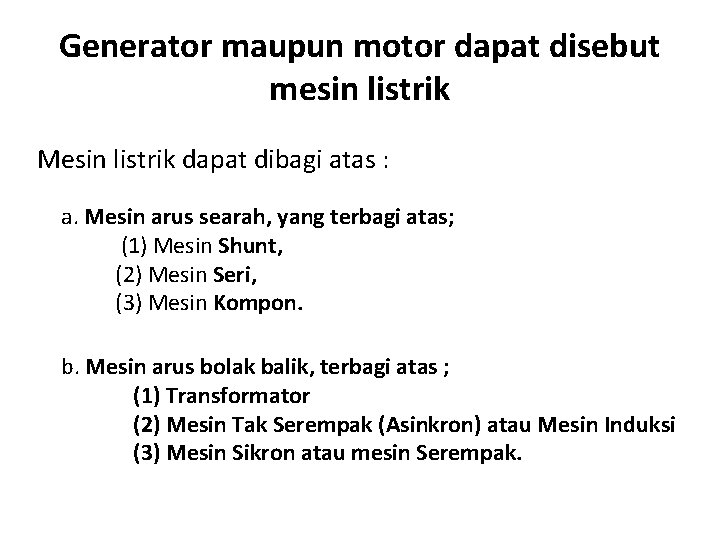 Generator maupun motor dapat disebut mesin listrik

Mesin listrik dapat dibagi atas :

a. Mesin arus searah, yang terbagi atas;
(1) Mesin Shunt,
(2) Mesin Seri,
(3) Mesin Kompon.

b. Mesin arus bolak balik, terbagi atas ;
(1) Transformator
(2) Mesin Tak Serempak (Asinkron) atau Mesin Induksi
(3) Mesin Sikron atau mesin Serempak.